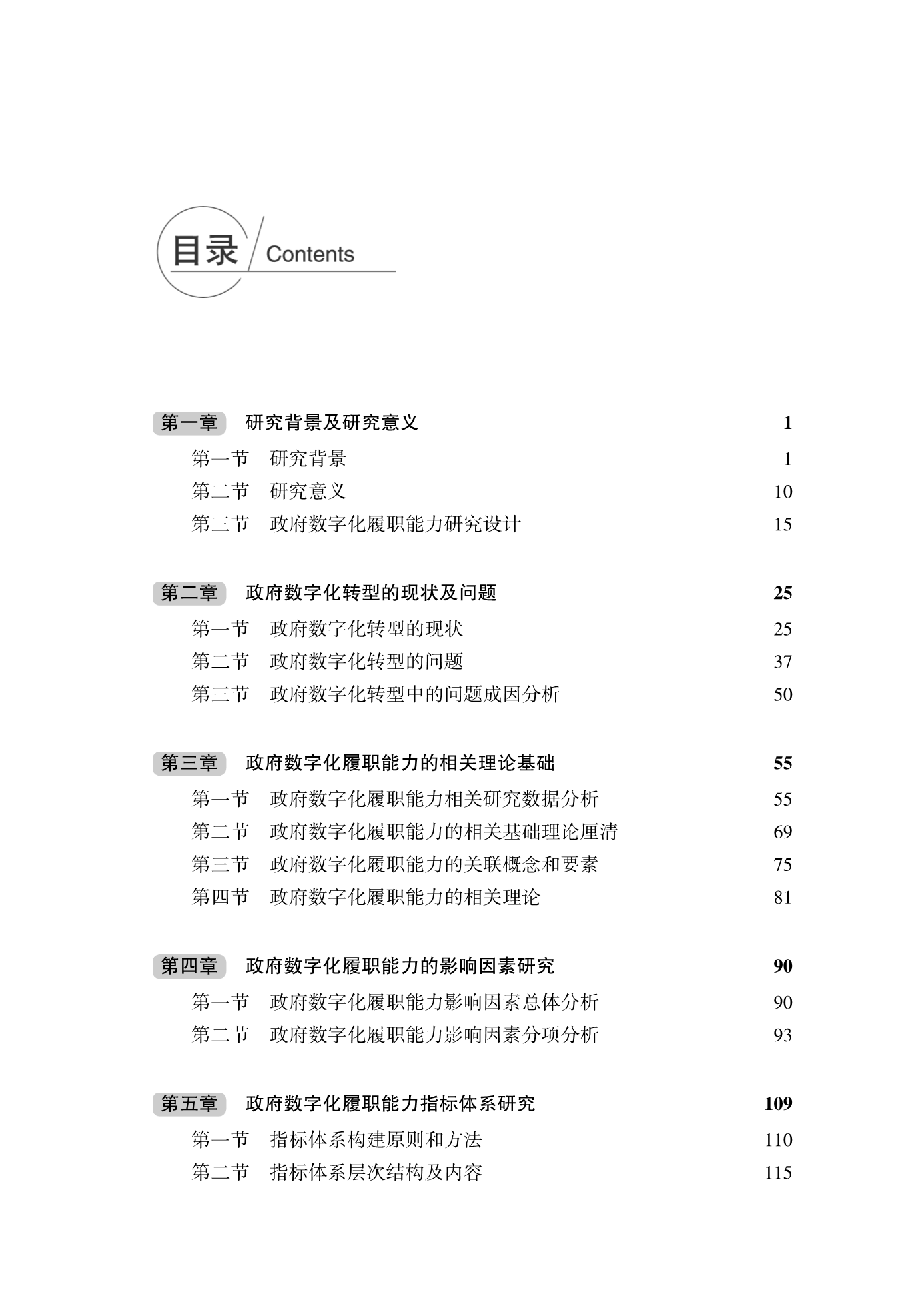 目录 Contents

第一章　研究背景及研究意义　1
第一节　研究背景　1
第二节　研究意义　10
第三节　政府数字化履职能力研究设计　15

第二章　政府数字化转型的现状及问题　25
第一节　政府数字化转型的现状　25
第二节　政府数字化转型的问题　37
第三节　政府数字化转型中的问题成因分析　50

第三章　政府数字化履职能力的相关理论基础　55
第一节　政府数字化履职能力相关研究数据分析　55
第二节　政府数字化履职能力的相关基础理论厘清　69
第三节　政府数字化履职能力的关联概念和要素　75
第四节　政府数字化履职能力的相关理论　81

第四章　政府数字化履职能力的影响因素研究　90
第一节　政府数字化履职能力影响因素总体分析　90
第二节　政府数字化履职能力影响因素分项分析　93

第五章　政府数字化履职能力指标体系研究　109
第一节　指标体系构建原则和方法　110
第二节　指标体系层次结构及内容　115